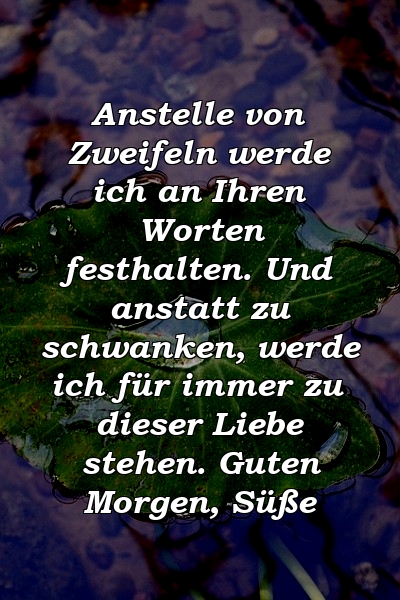 Anstelle von Zweifeln werde ich an Ihren Worten festhalten. Und anstatt zu schwanken, werde ich für immer zu dieser Liebe stehen. Guten Morgen, Süße